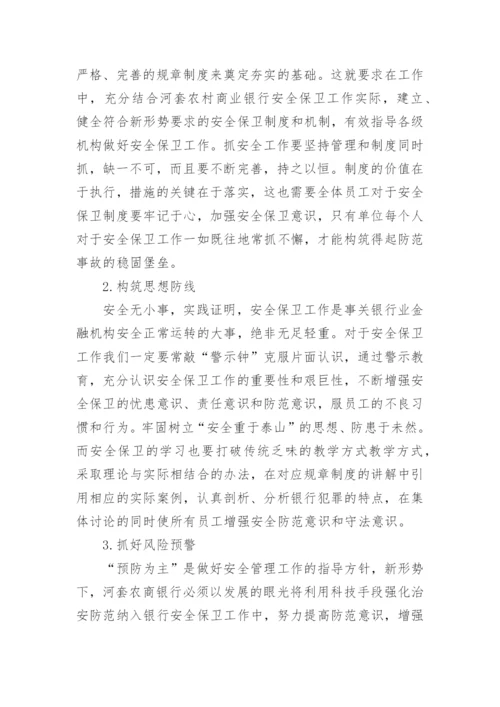 严格、完善的规章制度来奠定夯实的基础。这就要求在工作中，充分结合河套农村商业银行安全保卫工作实际，建立、健全符合新形势要求的安全保卫制度和机制，有效指导各级机构做好安全保卫工作。抓安全工作要坚持管理和制度同时抓，缺一不可，而且要不断完善，持之以恒。制度的价值在于执行，措施的关键在于落实，这也需要全体员工对于安全保卫制度要牢记于心，加强安全保卫意识，只有单位每个人对于安全保卫工作一如既往地常抓不懈，才能构筑得起防范事故的稳固堡垒。

2.构筑思想防线

安全无小事，实践证明，安全保卫工作是事关银行业金融机构安全正常运转的大事，绝非无足轻重。对于安全保卫工作我们一定要常敲“警示钟”克服片面认识，通过警示教育，充分认识安全保卫工作的重要性和艰巨性，不断增强安全保卫的忧患意识、责任意识和防范意识，服员工的不良习惯和行为。牢固树立“安全重于泰山”的思想、防患于未然。而安全保卫的学习也要打破传统乏味的教学方式教学方式，采取理论与实际相结合的办法，在对应规章制度的讲解中引用相应的实际案例，认真剖析、分析银行犯罪的特点，在集体讨论的同时使所有员工增强安全防范意识和守法意识。

3.抓好风险预警

“预防为主”是做好安全管理工作的指导方针，新形势下，河套农商银行必须以发展的眼光将利用科技手段强化治安防范纳入银行安全保卫工作中，努力提高防范意识，增强